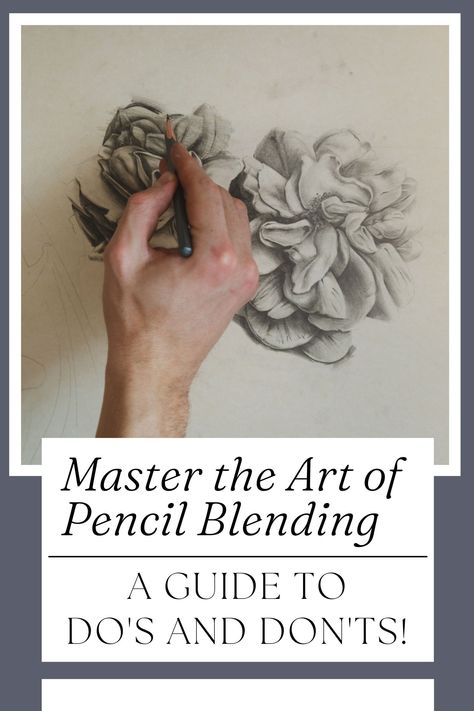 Master the Art of Pencil Blending

A GUIDE TO DO'S AND DON'TS!